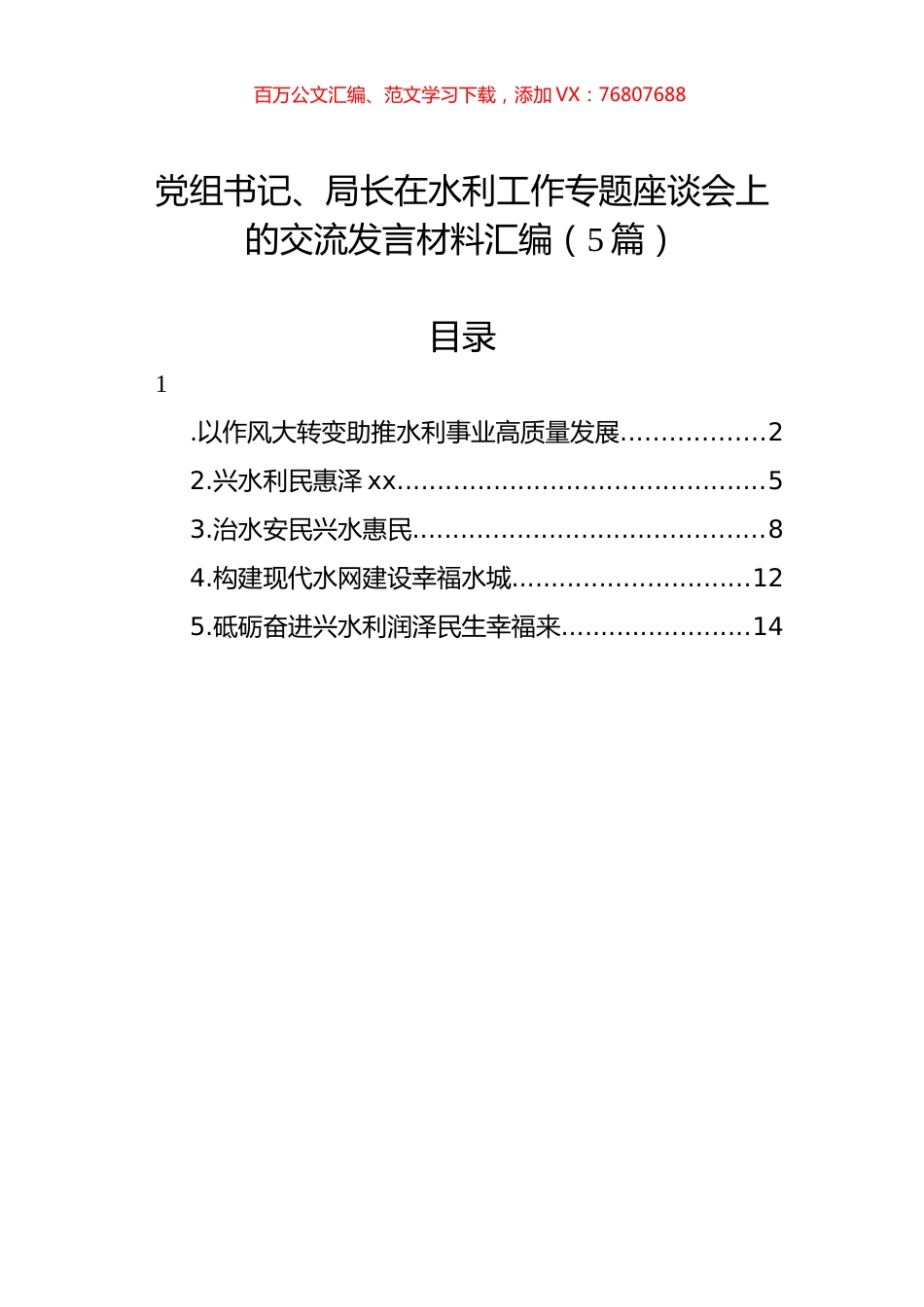 百万公文汇编、范文学习下载，添加 VX：76807688

党组书记、局长在水利工作专题座谈会上的交流发言材料汇编（5篇）

目录

1

.以作风大转变助推水利事业高质量发展..................2

2.兴水利民惠泽 xx.............................................5

3.治水安民兴水惠民...........................................8

4.构建现代水网建设幸福水城.............................12

5.砥砺奋进兴水利润泽民生幸福来.......................14